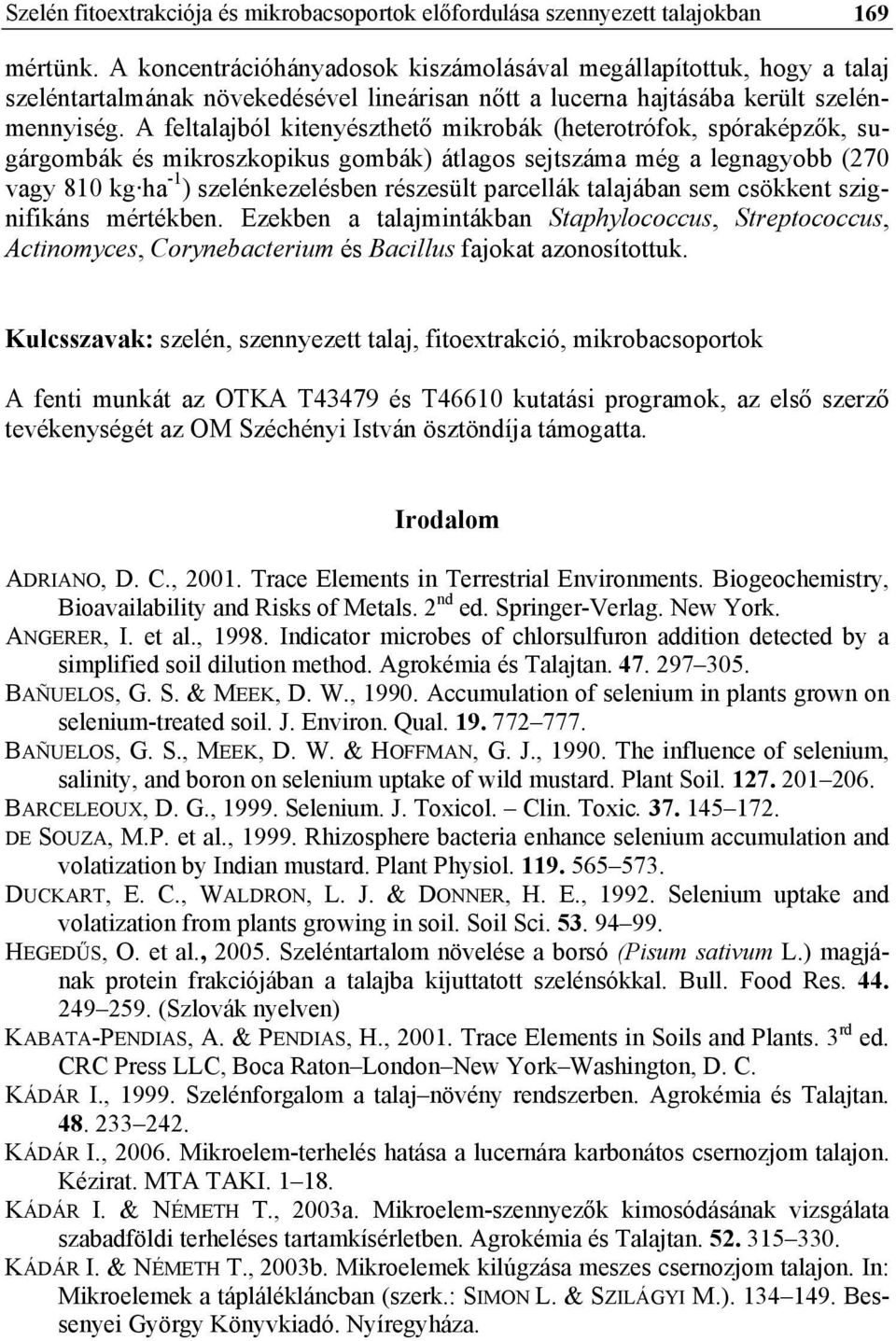 Szelén fitoextrakciója és mikrobacsoportok előfordulása szennyezett talajokban 169

mértünk. A koncentrációhányadosok kiszámolásával megállapítottuk, hogy a talaj szeléntartalmának növekedésével lineárisan nőtt a lucerna hajtásába került szelénmennyiség. A feltalajból kitenyészthető mikrobák (heterotrófok, spóraképzők, sugárgombák és mikroszkopikus gombák) átlagos sejtszáma még a legnagyobb (270 vagy 810 kg·ha$^{-1}$) szelénkezelésben részesült parcellák talajában sem csökkent szignifikáns mértékben. Ezekben a talajmintákban Staphylococcus, Streptococcus, Actinomyces, Corynebacterium és Bacillus fajokat azonosítottuk.

Kulcsszavak: szelén, szennyezett talaj, fitoextrakció, mikrobacsoportok

A fenti munkát az OTKA T43479 és T46610 kutatási programok, az első szerző tevékenységét az OM Széchényi István ösztöndíja támogatta.

Irodalom

ADRIANO, D. C., 2001. Trace Elements in Terrestrial Environments. Biogeochemistry, Bioavailability and Risks of Metals. 2$^{nd}$ ed. Springer-Verlag. New York.
ANGERER, I. et al., 1998. Indicator microbes of chlorsulfuron addition detected by a simplified soil dilution method. Agrokémia és Talajtan. 47. 297–305.
BAÑUELOS, G. S. & MEEK, D. W., 1990. Accumulation of selenium in plants grown on selenium-treated soil. J. Environ. Qual. 19. 772–777.
BAÑUELOS, G. S., MEEK, D. W. & HOFFMAN, G. J., 1990. The influence of selenium, salinity, and boron on selenium uptake of wild mustard. Plant Soil. 127. 201–206.
BARCELEOUX, D. G., 1999. Selenium. J. Toxicol. – Clin. Toxic. 37. 145–172.
DE SOUZA, M.P. et al., 1999. Rhizosphere bacteria enhance selenium accumulation and volatization by Indian mustard. Plant Physiol. 119. 565–573.
DUCKART, E. C., WALDRON, L. J. & DONNER, H. E., 1992. Selenium uptake and volatization from plants growing in soil. Soil Sci. 53. 94–99.
HEGEDŰS, O. et al., 2005. Szeléntartalom növelése a borsó (Pisum sativum L.) magjának protein frakciójában a talajba kijuttatott szelénsókkal. Bull. Food Res. 44. 249–259. (Szlovák nyelven)
KABATA-PENDIAS, A. & PENDIAS, H., 2001. Trace Elements in Soils and Plants. 3$^{rd}$ ed. CRC Press LLC, Boca Raton–London–New York–Washington, D. C.
KÁDÁR I., 1999. Szelénforgalom a talaj–növény rendszerben. Agrokémia és Talajtan. 48. 233–242.
KÁDÁR I., 2006. Mikroelem-terhelés hatása a lucernára karbonátos csernozjom talajon. Kézirat. MTA TAKI. 1–18.
KÁDÁR I. & NÉMETH T., 2003a. Mikroelem-szennyezők kimosódásának vizsgálata szabadföldi terheléses tartamkísérletben. Agrokémia és Talajtan. 52. 315–330.
KÁDÁR I. & NÉMETH T., 2003b. Mikroelemek kilúgzása meszes csernozjom talajon. In: Mikroelemek a táplálékláncban (szerk.: SIMON L. & SZILÁGYI M.). 134–149. Bessenyei György Könyvkiadó. Nyíregyháza.